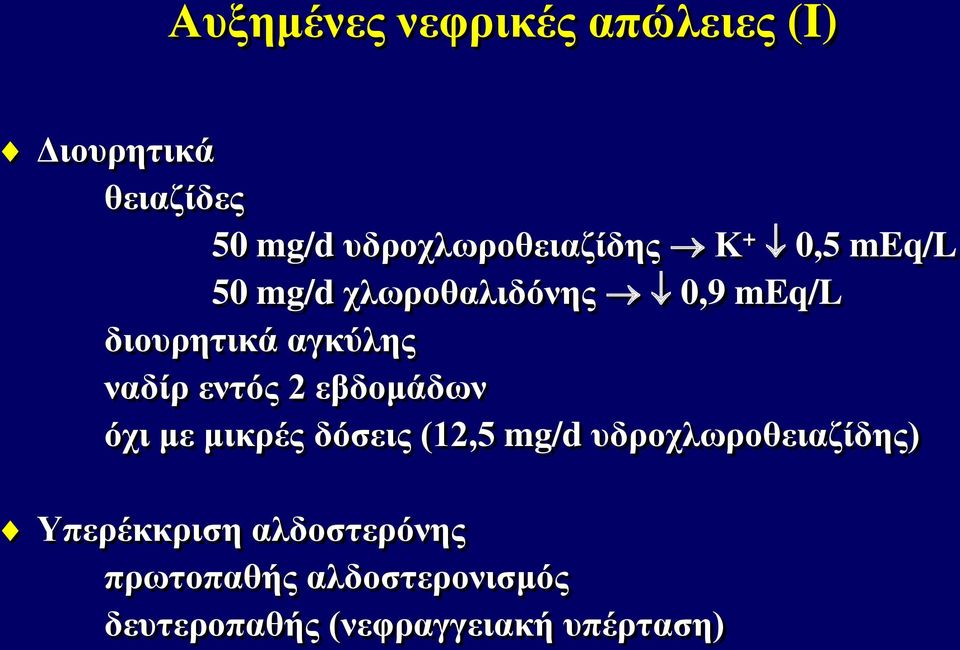 Αυξημένες νεφρικές απώλειες (Ι)

♦ Διουρητικά

θειαζίδες

50 mg/d υδροχλωροθειαζίδης → $K^+$ ↓ 0,5 mEq/L

50 mg/d χλωροθαλιδόνης → ↓ 0,9 mEq/L

διουρητικά αγκύλης

ναδίρ εντός 2 εβδομάδων

όχι με μικρές δόσεις (12,5 mg/d υδροχλωροθειαζίδης)

♦ Υπερέκκριση αλδοστερόνης

πρωτοπαθής αλδοστερονισμός

δευτεροπαθής (νεφραγγειακή υπέρταση)